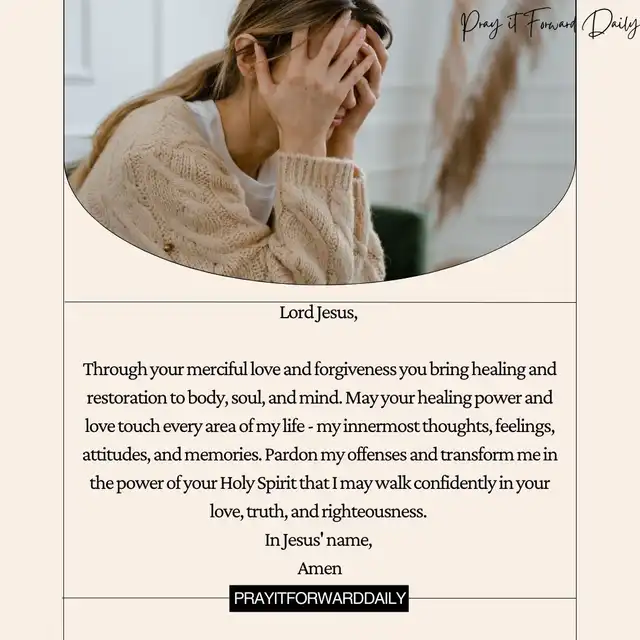 Pray it Forward Daily

Lord Jesus,

Through your merciful love and forgiveness you bring healing and restoration to body, soul, and mind. May your healing power and love touch every area of my life - my innermost thoughts, feelings, attitudes, and memories. Pardon my offenses and transform me in the power of your Holy Spirit that I may walk confidently in your love, truth, and righteousness.
In Jesus' name,
Amen

PRAYITFORWARDDAILY